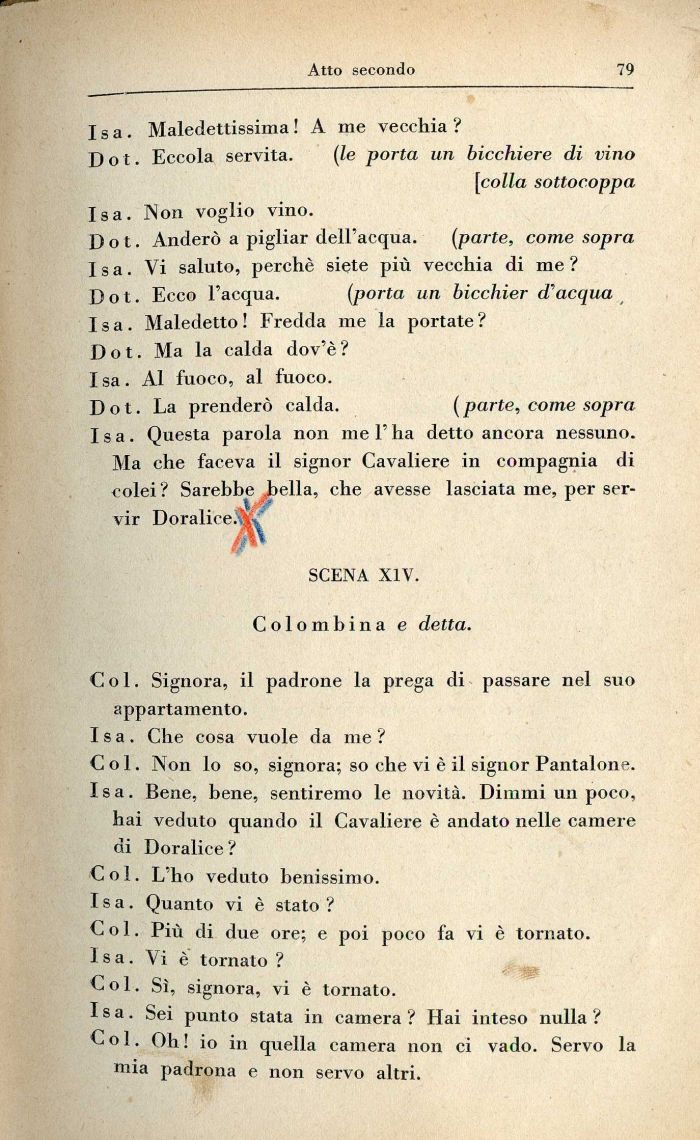 Atto secondo 79

Isa. Maledettissima! A me vecchia?

Dot. Eccola servita. (le porta un bicchiere di vino [colla sottocoppa

Isa. Non voglio vino.

Dot. Anderò a pigliar dell'acqua. (parte, come sopra

Isa. Vi saluto, perchè siete più vecchia di me?

Dot. Ecco l'acqua. (porta un bicchier d'acqua

Isa. Maledetto! Fredda me la portate?

Dot. Ma la calda dov'è?

Isa. Al fuoco, al fuoco.

Dot. La prenderò calda. (parte, come sopra

Isa. Questa parola non me l'ha detto ancora nessuno. Ma che faceva il signor Cavaliere in compagnia di colei? Sarebbe bella, che avesse lasciata me, per servir Doralice.

SCENA XIV.

Colombina e detta.

Col. Signora, il padrone la prega di passare nel suo appartamento.

Isa. Che cosa vuole da me?

Col. Non lo so, signora; so che vi è il signor Pantalone.

Isa. Bene, bene, sentiremo le novità. Dimmi un poco, hai veduto quando il Cavaliere è andato nelle camere di Doralice?

Col. L'ho veduto benissimo.

Isa. Quanto vi è stato?

Col. Più di due ore; e poi poco fa vi è tornato.

Isa. Vi è tornato?

Col. Sì, signora, vi è tornato.

Isa. Sei punto stata in camera? Hai inteso nulla?

Col. Oh! io in quella camera non ci vado. Servo la mia padrona e non servo altri.